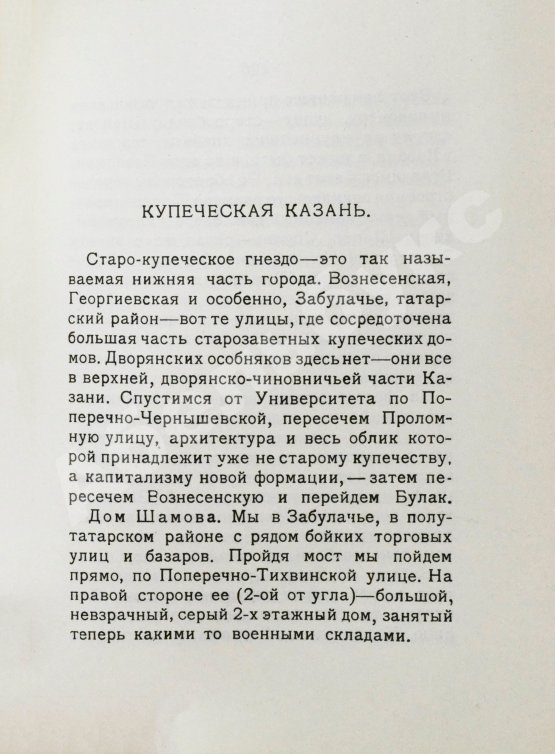 КУПЕЧЕСКАЯ КАЗАНЬ.

Старо-купеческое гнездо—это так называемая нижняя часть города. Вознесенская, Георгиевская и особенно, Забулачье, татарский район—вот те улицы, где сосредоточена большая часть старозаветных купеческих домов. Дворянских особняков здесь нет—они все в верхней, дворянско-чиновничьей части Казани. Спустимся от Университета по Поперечно-Чернышевской, пересечем Проломную улицу, архитектура и весь облик которой принадлежит уже не старому купечеству, а капитализму новой формации,—затем пересечем Вознесенскую и перейдем Булак.

Дом Шамова. Мы в Забулачье, в полутатарском районе с рядом бойких торговых улиц и базаров. Пройдя мост мы пойдем прямо, по Поперечно-Тихвинской улице. На правой стороне ее (2-ой от угла)—большой, невзрачный, серый 2-х этажный дом, занятый теперь какими то военными складами.